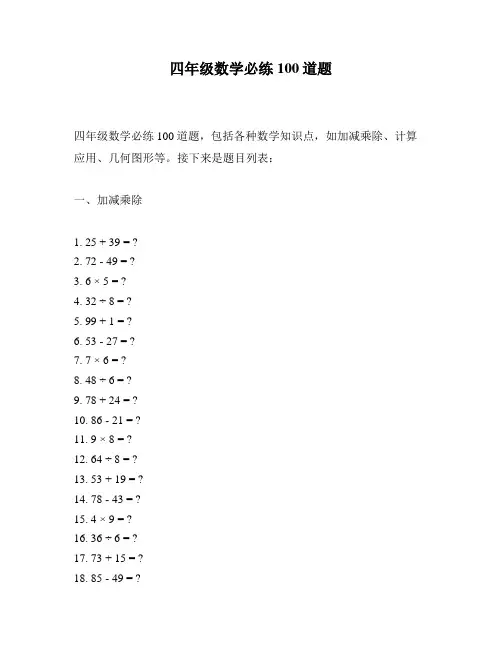 四年级数学必练 100 道题

四年级数学必练 100 道题，包括各种数学知识点，如加减乘除、计算应用、几何图形等。接下来是题目列表：

一、加减乘除

1. $25 + 39 = ?$
2. $72 - 49 = ?$
3. $6 \times 5 = ?$
4. $32 \div 8 = ?$
5. $99 + 1 = ?$
6. $53 - 27 = ?$
7. $7 \times 6 = ?$
8. $48 \div 6 = ?$
9. $78 + 24 = ?$
10. $86 - 21 = ?$
11. $9 \times 8 = ?$
12. $64 \div 8 = ?$
13. $53 + 19 = ?$
14. $78 - 43 = ?$
15. $4 \times 9 = ?$
16. $36 \div 6 = ?$
17. $73 + 15 = ?$
18. $85 - 49 = ?$